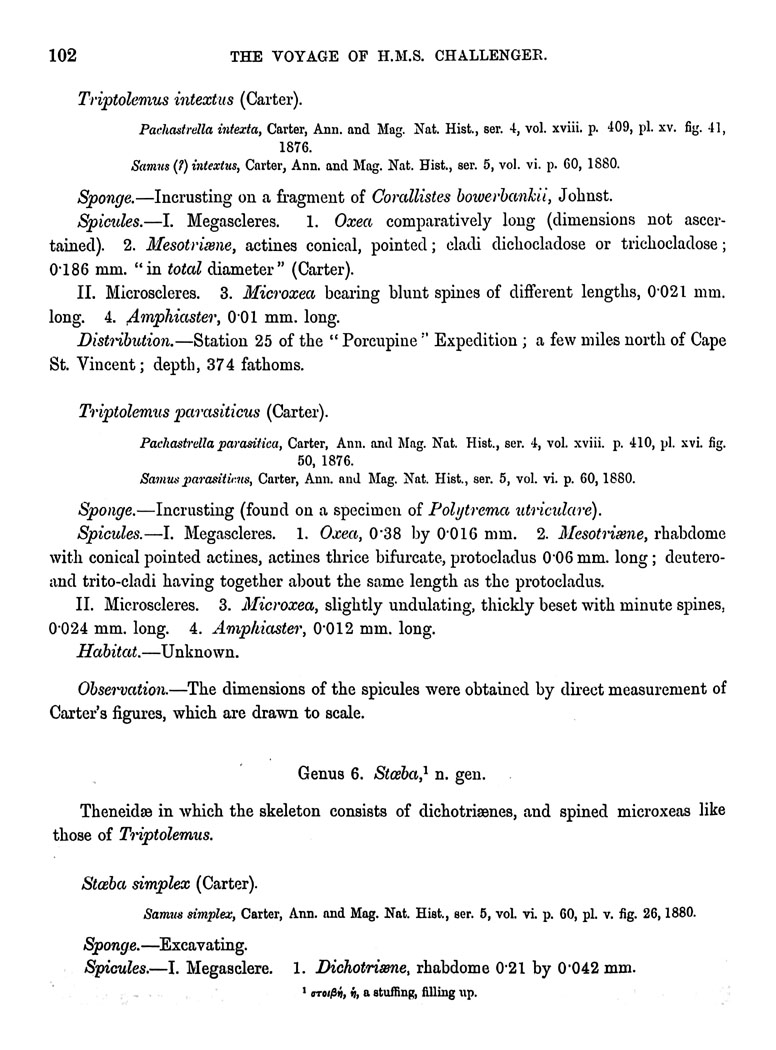 102 THE VOYAGE OF H.M.S. CHALLENGER.

Triptolemus intextus (Carter).

Pachastrella intexta, Carter, Ann. and Mag. Nat. Hist., ser. 4, vol. xviii. p. 409, pl. xv. fig. 41, 1876.
Samus (?) intextus, Carter, Ann. and Mag. Nat. Hist., ser. 5, vol. vi. p. 60, 1880.

Sponge.—Incrusting on a fragment of Corallistes bowerbankii, Johnst.

Spicules.—I. Megascleres. 1. Oxea comparatively long (dimensions not ascertained). 2. Mesotriæne, actines conical, pointed; cladi dichocladose or trichocladose; 0·186 mm. "in total diameter" (Carter).

II. Microscleres. 3. Microxea bearing blunt spines of different lengths, 0·021 mm. long. 4. Amphiaster, 0·01 mm. long.

Distribution.—Station 25 of the "Porcupine" Expedition; a few miles north of Cape St. Vincent; depth, 374 fathoms.

Triptolemus parasiticus (Carter).

Pachastrella parasitica, Carter, Ann. and Mag. Nat. Hist., ser. 4, vol. xviii. p. 410, pl. xvi. fig. 50, 1876.
Samus parasiticus, Carter, Ann. and Mag. Nat. Hist., ser. 5, vol. vi. p. 60, 1880.

Sponge.—Incrusting (found on a specimen of Polytrema utriculare).

Spicules.—I. Megascleres. 1. Oxea, 0·38 by 0·016 mm. 2. Mesotriæne, rhabdome with conical pointed actines, actines thrice bifurcate, protocladus 0·06 mm. long; deutero- and trito-cladi having together about the same length as the protocladus.

II. Microscleres. 3. Microxea, slightly undulating, thickly beset with minute spines, 0·024 mm. long. 4. Amphiaster, 0·012 mm. long.

Habitat.—Unknown.

Observation.—The dimensions of the spicules were obtained by direct measurement of Carter's figures, which are drawn to scale.

Genus 6. Stœba,¹ n. gen.

Theneidæ in which the skeleton consists of dichotriænes, and spined microxeas like those of Triptolemus.

Stœba simplex (Carter).

Samus simplex, Carter, Ann. and Mag. Nat. Hist., ser. 5, vol. vi. p. 60, pl. v. fig. 26, 1880.

Sponge.—Excavating.

Spicules.—I. Megasclere. 1. Dichotriæne, rhabdome 0·21 by 0·042 mm.

¹ στοιβή, ἡ, a stuffing, filling up.